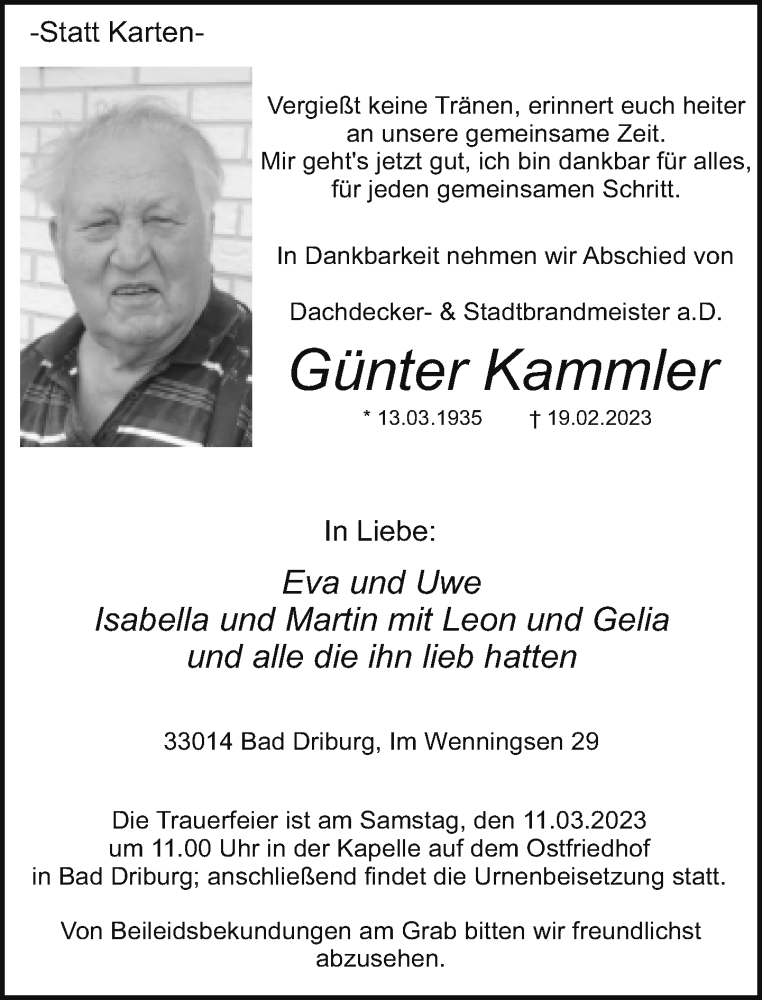 -Statt Karten-

Vergießt keine Tränen, erinnert euch heiter an unsere gemeinsame Zeit.
Mir geht's jetzt gut, ich bin dankbar für alles, für jeden gemeinsamen Schritt.

In Dankbarkeit nehmen wir Abschied von

Dachdecker- & Stadtbrandmeister a.D.

Günter Kammler

* 13.03.1935 † 19.02.2023

In Liebe:

Eva und Uwe
Isabella und Martin mit Leon und Gelia
und alle die ihn lieb hatten

33014 Bad Driburg, Im Wenningsen 29

Die Trauerfeier ist am Samstag, den 11.03.2023 um 11.00 Uhr in der Kapelle auf dem Ostfriedhof in Bad Driburg; anschließend findet die Urnenbeisetzung statt.

Von Beileidsbekundungen am Grab bitten wir freundlichst abzusehen.